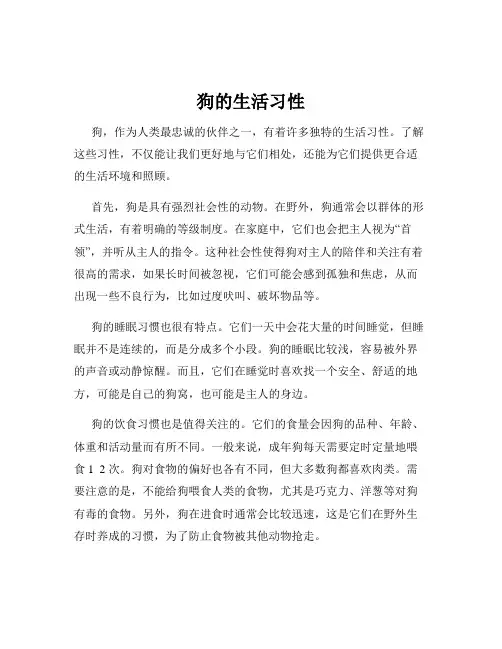 狗的生活习性

狗，作为人类最忠诚的伙伴之一，有着许多独特的生活习性。了解这些习性，不仅能让我们更好地与它们相处，还能为它们提供更合适的生活环境和照顾。

首先，狗是具有强烈社会性的动物。在野外，狗通常会以群体的形式生活，有着明确的等级制度。在家庭中，它们也会把主人视为“首领”，并听从主人的指令。这种社会性使得狗对主人的陪伴和关注有着很高的需求，如果长时间被忽视，它们可能会感到孤独和焦虑，从而出现一些不良行为，比如过度吠叫、破坏物品等。

狗的睡眠习惯也很有特点。它们一天中会花大量的时间睡觉，但睡眠并不是连续的，而是分成多个小段。狗的睡眠比较浅，容易被外界的声音或动静惊醒。而且，它们在睡觉时喜欢找一个安全、舒适的地方，可能是自己的狗窝，也可能是主人的身边。

狗的饮食习惯也是值得关注的。它们的食量会因狗的品种、年龄、体重和活动量而有所不同。一般来说，成年狗每天需要定时定量地喂食 1 2 次。狗对食物的偏好也各有不同，但大多数狗都喜欢肉类。需要注意的是，不能给狗喂食人类的食物，尤其是巧克力、洋葱等对狗有毒的食物。另外，狗在进食时通常会比较迅速，这是它们在野外生存时养成的习惯，为了防止食物被其他动物抢走。